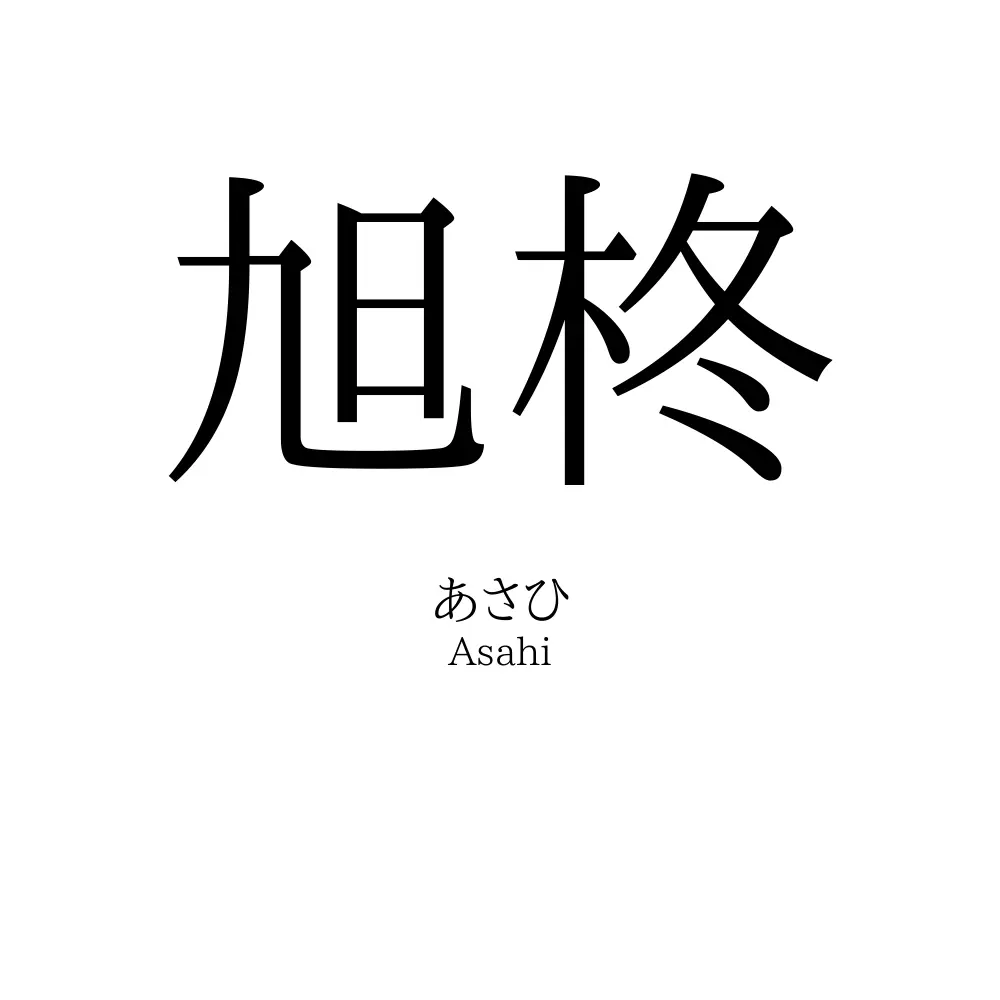 旭柊

あさひ
Asahi